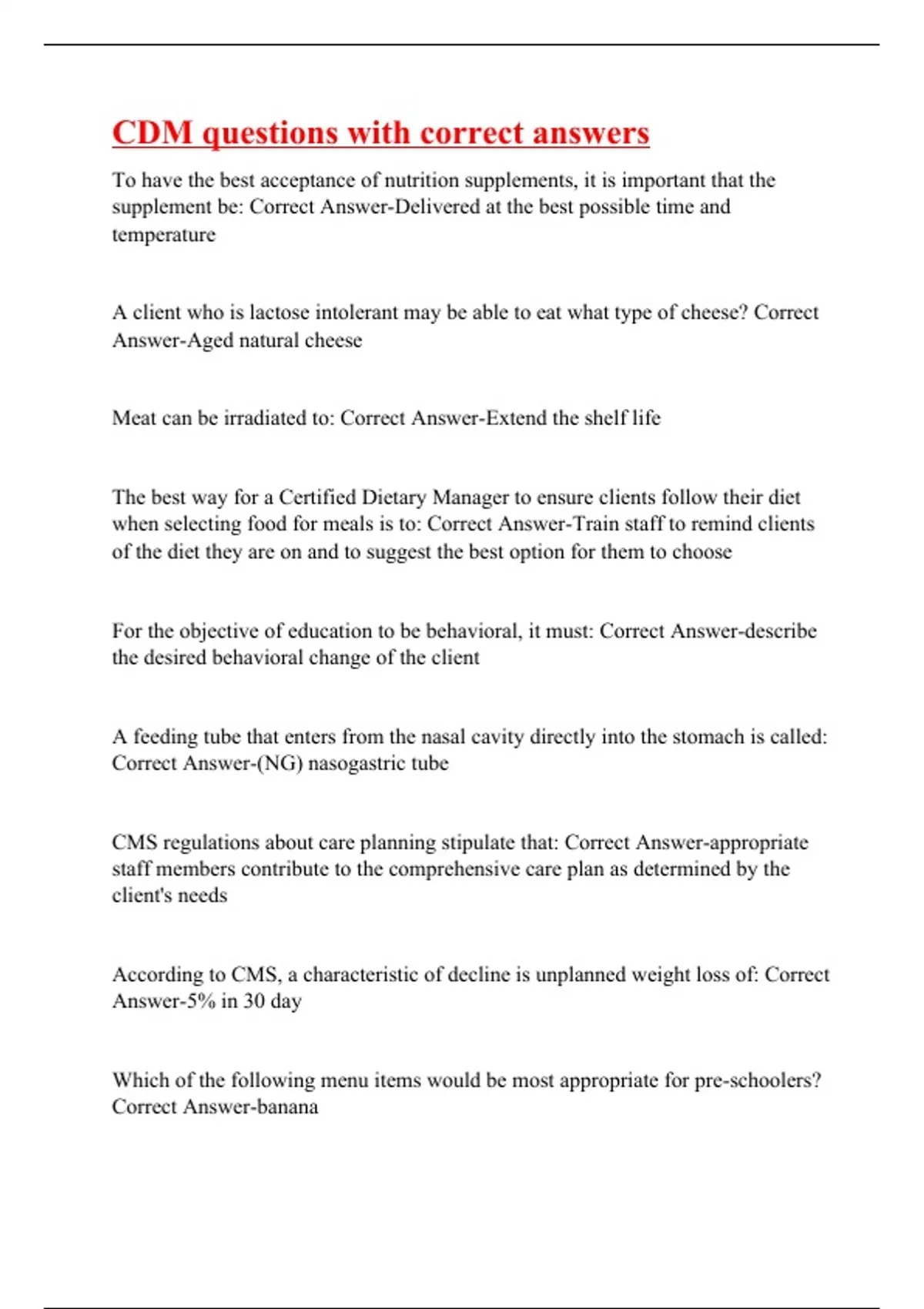 CDM questions with correct answers

To have the best acceptance of nutrition supplements, it is important that the supplement be: Correct Answer-Delivered at the best possible time and temperature

A client who is lactose intolerant may be able to eat what type of cheese? Correct Answer-Aged natural cheese

Meat can be irradiated to: Correct Answer-Extend the shelf life

The best way for a Certified Dietary Manager to ensure clients follow their diet when selecting food for meals is to: Correct Answer-Train staff to remind clients of the diet they are on and to suggest the best option for them to choose

For the objective of education to be behavioral, it must: Correct Answer-describe the desired behavioral change of the client

A feeding tube that enters from the nasal cavity directly into the stomach is called: Correct Answer-(NG) nasogastric tube

CMS regulations about care planning stipulate that: Correct Answer-appropriate staff members contribute to the comprehensive care plan as determined by the client's needs

According to CMS, a characteristic of decline is unplanned weight loss of: Correct Answer-5% in 30 day

Which of the following menu items would be most appropriate for pre-schoolers? Correct Answer-banana